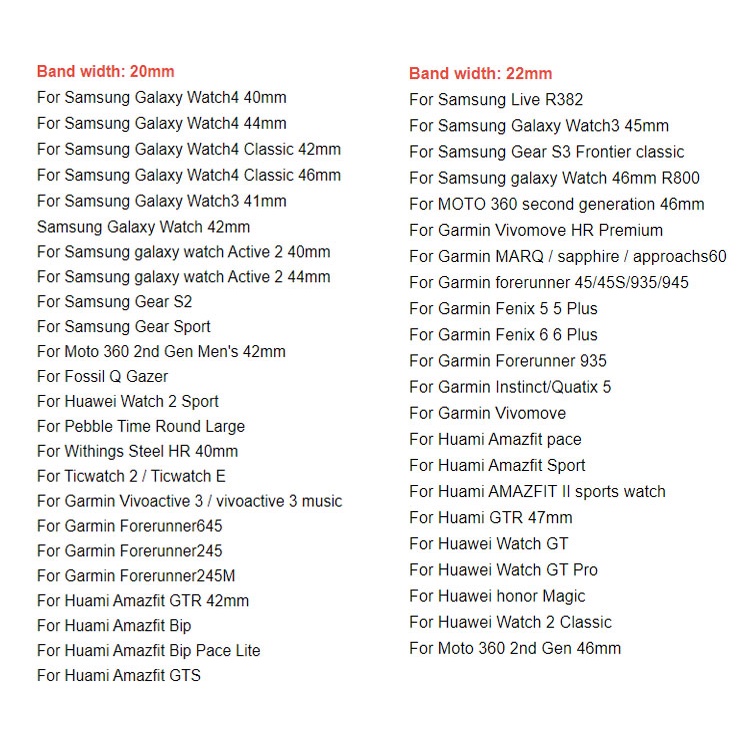 Band width: 20mm
For Samsung Galaxy Watch4 40mm
For Samsung Galaxy Watch4 44mm
For Samsung Galaxy Watch4 Classic 42mm
For Samsung Galaxy Watch4 Classic 46mm
For Samsung Galaxy Watch3 41mm
Samsung Galaxy Watch 42mm
For Samsung galaxy watch Active 2 40mm
For Samsung galaxy watch Active 2 44mm
For Samsung Gear S2
For Samsung Gear Sport
For Moto 360 2nd Gen Men's 42mm
For Fossil Q Gazer
For Huawei Watch 2 Sport
For Pebble Time Round Large
For Withings Steel HR 40mm
For Ticwatch 2 / Ticwatch E
For Garmin Vivoactive 3 / vivoactive 3 music
For Garmin Forerunner645
For Garmin Forerunner245
For Garmin Forerunner245M
For Huami Amazfit GTR 42mm
For Huami Amazfit Bip
For Huami Amazfit Bip Pace Lite
For Huami Amazfit GTS

Band width: 22mm
For Samsung Live R382
For Samsung Galaxy Watch3 45mm
For Samsung Gear S3 Frontier classic
For Samsung galaxy Watch 46mm R800
For MOTO 360 second generation 46mm
For Garmin Vivomove HR Premium
For Garmin MARQ / sapphire / approachs60
For Garmin forerunner 45/45S/935/945
For Garmin Fenix 5 5 Plus
For Garmin Fenix 6 6 Plus
For Garmin Forerunner 935
For Garmin Instinct/Quatix 5
For Garmin Vivomove
For Huami Amazfit pace
For Huami Amazfit Sport
For Huami AMAZFIT II sports watch
For Huami GTR 47mm
For Huawei Watch GT
For Huawei Watch GT Pro
For Huawei honor Magic
For Huawei Watch 2 Classic
For Moto 360 2nd Gen 46mm